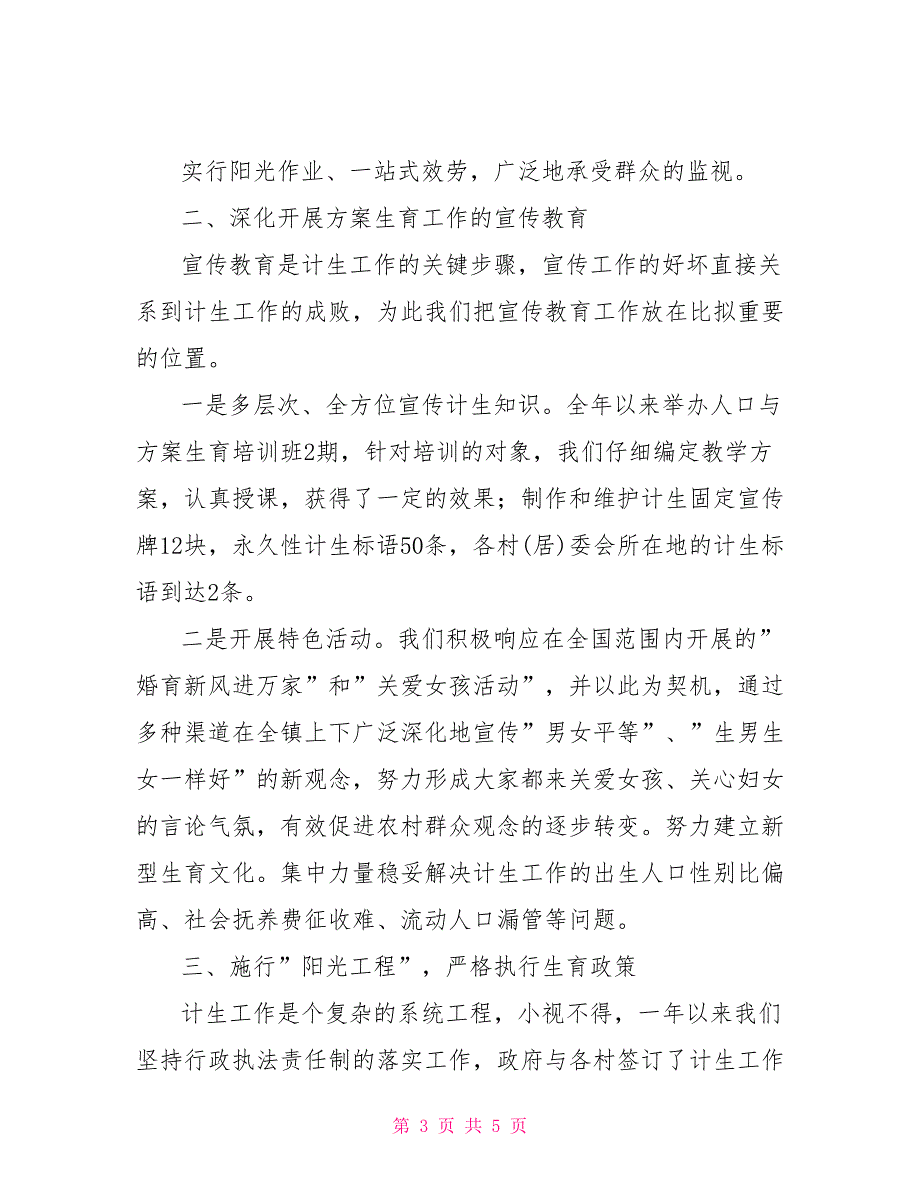 实行阳光作业、一站式效劳，广泛地承受群众的监视。

二、深化开展方案生育工作的宣传教育

宣传教育是计生工作的关键步骤，宣传工作的好坏直接关系到计生工作的成败，为此我们把宣传教育工作放在比拟重要的位置。

一是多层次、全方位宣传计生知识。全年以来举办人口与方案生育培训班2期，针对培训的对象，我们仔细编定教学方案，认真授课，获得了一定的效果；制作和维护计生固定宣传牌12块，永久性计生标语50条，各村(居)委会所在地的计生标语到达2条。

二是开展特色活动。我们积极响应在全国范围内开展的”婚育新风进万家”和”关爱女孩活动”，并以此为契机，通过多种渠道在全镇上下广泛深化地宣传”男女平等”、”生男生女一样好”的新观念，努力形成大家都来关爱女孩、关心妇女的言论气氛，有效促进农村群众观念的逐步转变。努力建立新型生育文化。集中力量稳妥解决计生工作的出生人口性别比偏高、社会抚养费征收难、流动人口漏管等问题。

三、施行”阳光工程”，严格执行生育政策

计生工作是个复杂的系统工程，小视不得，一年以来我们坚持行政执法责任制的落实工作，政府与各村签订了计生工作

第 3 页 共 5 页